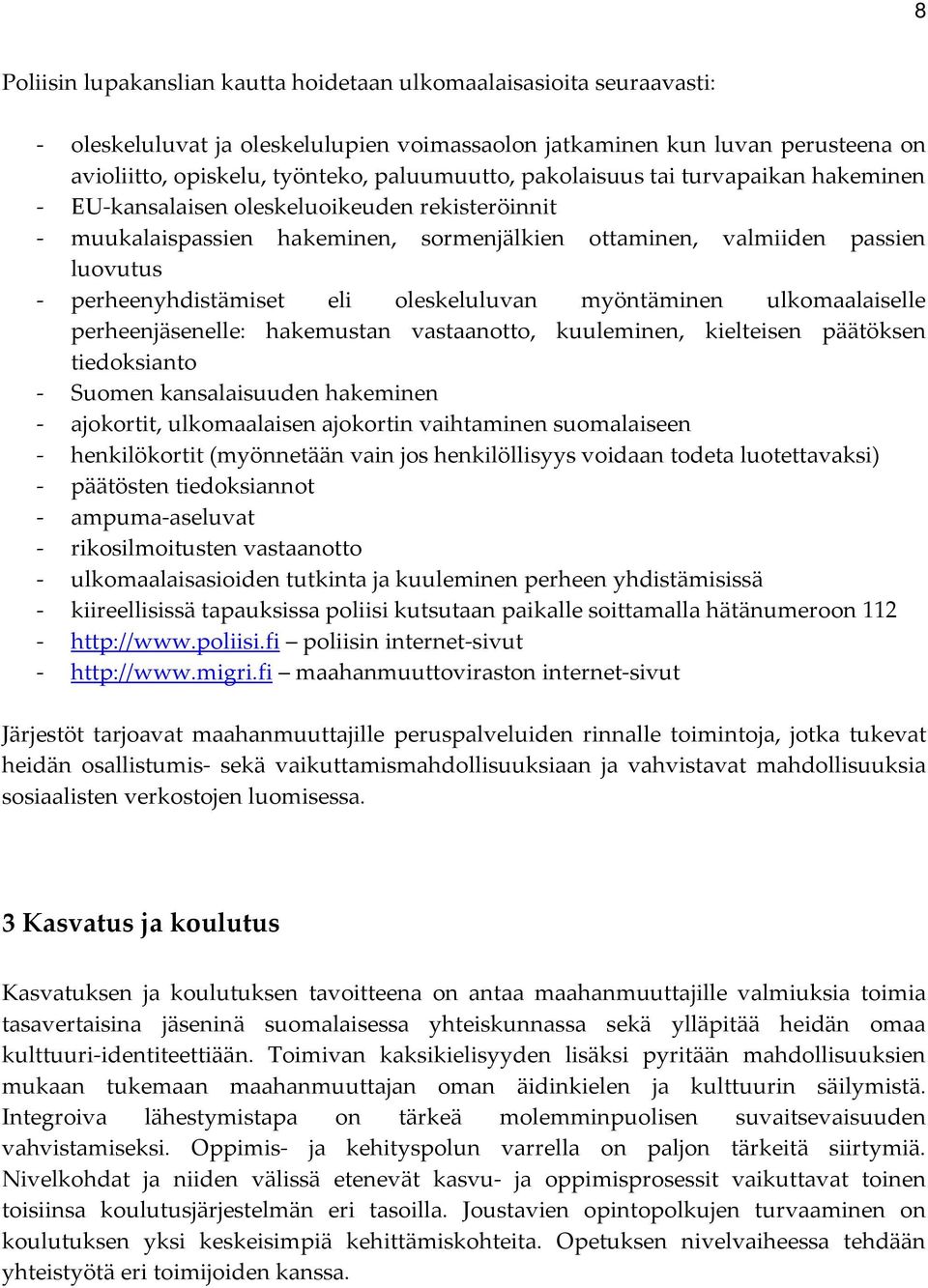 8

Poliisin lupakanslian kautta hoidetaan ulkomaalaisasioita seuraavasti:

- oleskeluluvat ja oleskelulupien voimassaolon jatkaminen kun luvan perusteena on avioliitto, opiskelu, työnteko, paluumuutto, pakolaisuus tai turvapaikan hakeminen
- EU-kansalaisen oleskeluoikeuden rekisteröinnit
- muukalaispassien hakeminen, sormenjälkien ottaminen, valmiiden passien luovutus
- perheenyhdistämiset eli oleskeluluvan myöntäminen ulkomaalaiselle perheenjäsenelle: hakemustan vastaanotto, kuuleminen, kielteisen päätöksen tiedoksianto
- Suomen kansalaisuuden hakeminen
- ajokortit, ulkomaalaisen ajokortin vaihtaminen suomalaiseen
- henkilökortit (myönnetään vain jos henkilöllisyys voidaan todeta luotettavaksi)
- päätösten tiedoksiannot
- ampuma-aseluvat
- rikosilmoitusten vastaanotto
- ulkomaalaisasioiden tutkinta ja kuuleminen perheen yhdistämisissä
- kiireellisissä tapauksissa poliisi kutsutaan paikalle soittamalla hätänumeroon 112
- http://www.poliisi.fi – poliisin internet-sivut
- http://www.migri.fi – maahanmuuttoviraston internet-sivut

Järjestöt tarjoavat maahanmuuttajille peruspalveluiden rinnalle toimintoja, jotka tukevat heidän osallistumis- sekä vaikuttamismahdollisuuksiaan ja vahvistavat mahdollisuuksia sosiaalisten verkostojen luomisessa.

3 Kasvatus ja koulutus

Kasvatuksen ja koulutuksen tavoitteena on antaa maahanmuuttajille valmiuksia toimia tasavertaisina jäseninä suomalaisessa yhteiskunnassa sekä ylläpitää heidän omaa kulttuuri-identiteettiään. Toimivan kaksikielisyyden lisäksi pyritään mahdollisuuksien mukaan tukemaan maahanmuuttajan oman äidinkielen ja kulttuurin säilymistä. Integroiva lähestymistapa on tärkeä molemminpuolisen suvaitsevaisuuden vahvistamiseksi. Oppimis- ja kehityspolun varrella on paljon tärkeitä siirtymiä. Nivelkohdat ja niiden välissä etenevät kasvu- ja oppimisprosessit vaikuttavat toinen toisiinsa koulutusjärjestelmän eri tasoilla. Joustavien opintopolkujen turvaaminen on koulutuksen yksi keskeisimpiä kehittämiskohteita. Opetuksen nivelvaiheessa tehdään yhteistyötä eri toimijoiden kanssa.